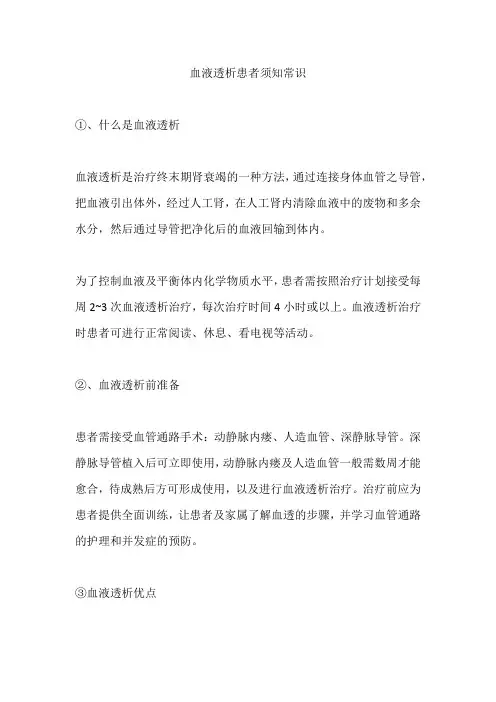 血液透析患者须知常识

①、什么是血液透析

血液透析是治疗终末期肾衰竭的一种方法，通过连接身体血管之导管，把血液引出体外，经过人工肾，在人工肾内清除血液中的废物和多余水分，然后通过导管把净化后的血液回输到体内。

为了控制血液及平衡体内化学物质水平，患者需按照治疗计划接受每周 2~3 次血液透析治疗，每次治疗时间 4 小时或以上。血液透析治疗时患者可进行正常阅读、休息、看电视等活动。

②、血液透析前准备

患者需接受血管通路手术：动静脉内瘘、人造血管、深静脉导管。深静脉导管植入后可立即使用，动静脉内瘘及人造血管一般需数周才能愈合，待成熟后方可形成使用，以及进行血液透析治疗。治疗前应为患者提供全面训练，让患者及家属了解血透的步骤，并学习血管通路的护理和并发症的预防。

③血液透析优点